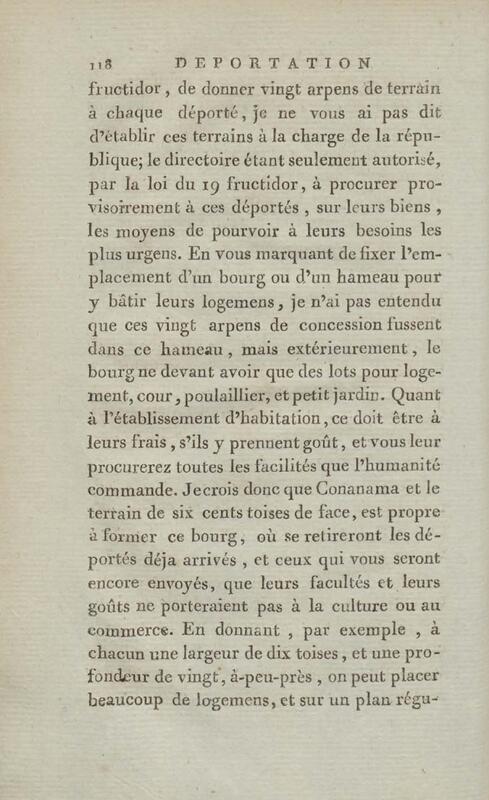 118 DEPORTATION

fructidor, de donner vingt arpens de terrain à chaque déporté, je ne vous ai pas dit d'établir ces terrains à la charge de la république; le directoire étant seulement autorisé, par la loi du 19 fructidor, à procurer provisoirement à ces déportés, sur leurs biens, les moyens de pourvoir à leurs besoins les plus urgens. En vous marquant de fixer l'emplacement d'un bourg ou d'un hameau pour y bâtir leurs logemens, je n'ai pas entendu que ces vingt arpens de concession fussent dans ce hameau, mais extérieurement, le bourg ne devant avoir que des lots pour logement, cour, poulaillier, et petit jardin. Quant à l'établissement d'habitation, ce doit être à leurs frais, s'ils y prennent goût, et vous leur procurerez toutes les facilités que l'humanité commande. Je crois donc que Conanama et le terrain de six cents toises de face, est propre à former ce bourg, où se retireront les déportés déja arrivés, et ceux qui vous seront encore envoyés, que leurs facultés et leurs goûts ne porteraient pas à la culture ou au commerce. En donnant, par exemple, à chacun une largeur de dix toises, et une profondeur de vingt, à-peu-près, on peut placer beaucoup de logemens, et sur un plan régu-